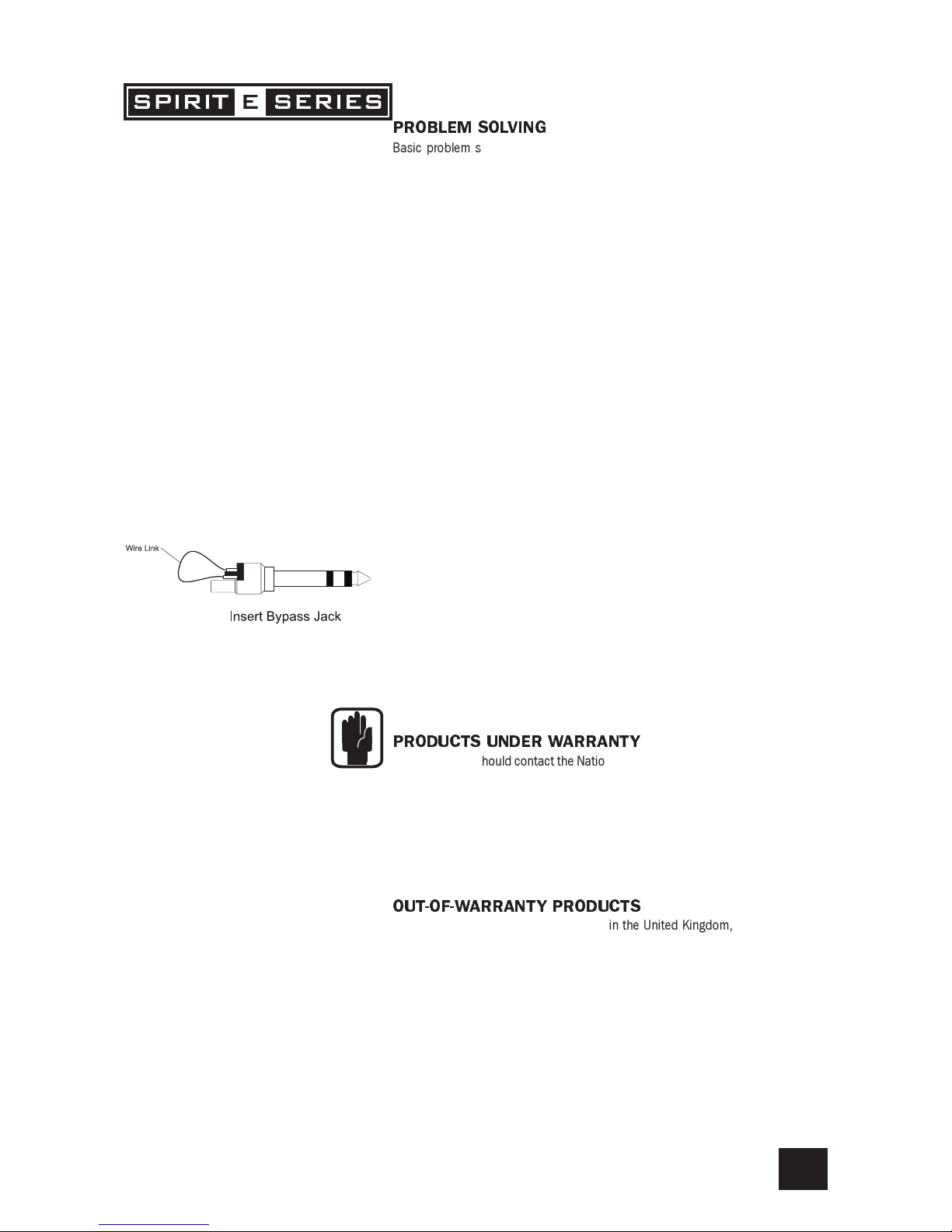 SPIRIT E SERIES

PROBLEM SOLVING

Basic problem s

Wire Link

Insert Bypass Jack

PRODUCTS UNDER WARRANTY

hould contact the Natio

OUT-OF-WARRANTY PRODUCTS

in the United Kingdom,